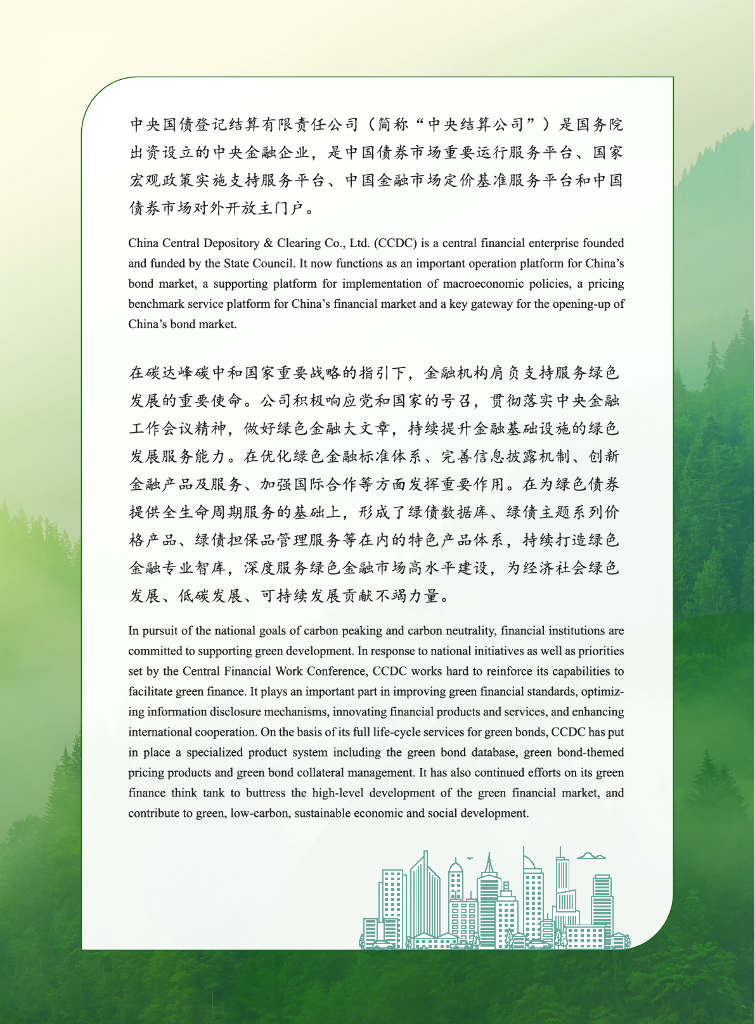 中央国债登记结算有限责任公司（简称“中央结算公司”）是国务院出资设立的中央金融企业，是中国债券市场重要运行服务平台、国家宏观政策实施支持服务平台、中国金融市场定价基准服务平台和中国债券市场对外开放主门户。

China Central Depository & Clearing Co., Ltd. (CCDC) is a central financial enterprise founded and funded by the State Council. It now functions as an important operation platform for China's bond market, a supporting platform for implementation of macroeconomic policies, a pricing benchmark service platform for China's financial market and a key gateway for the opening-up of China's bond market.

在碳达峰碳中和国家重要战略的指引下，金融机构肩负支持服务绿色发展的重要使命。公司积极响应党和国家的号召，贯彻落实中央金融工作会议精神，做好绿色金融大文章，持续提升金融基础设施的绿色发展服务能力。在优化绿色金融标准体系、完善信息披露机制、创新金融产品及服务、加强国际合作等方面发挥重要作用。在为绿色债券提供全生命周期服务的基础上，形成了绿债数据库、绿债主题系列价格产品、绿债担保品管理服务等在内的特色产品体系，持续打造绿色金融专业智库，深度服务绿色金融市场高水平建设，为经济社会绿色发展、低碳发展、可持续发展贡献不竭力量。

In pursuit of the national goals of carbon peaking and carbon neutrality, financial institutions are committed to supporting green development. In response to national initiatives as well as priorities set by the Central Financial Work Conference, CCDC works hard to reinforce its capabilities to facilitate green finance. It plays an important part in improving green financial standards, optimizing information disclosure mechanisms, innovating financial products and services, and enhancing international cooperation. On the basis of its full life-cycle services for green bonds, CCDC has put in place a specialized product system including the green bond database, green bond-themed pricing products and green bond collateral management. It has also continued efforts on its green finance think tank to buttress the high-level development of the green financial market, and contribute to green, low-carbon, sustainable economic and social development.